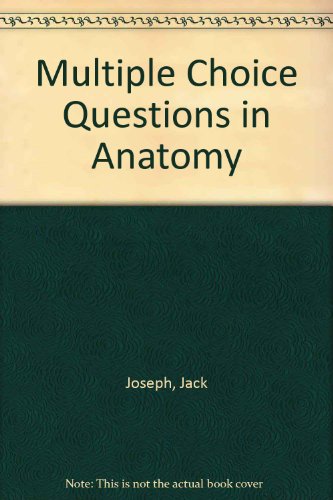 Multiple Choice Questions in Anatomy

Joseph, Jack

Note: This is not the actual book cover